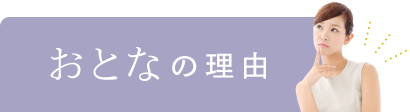 おとなの理由